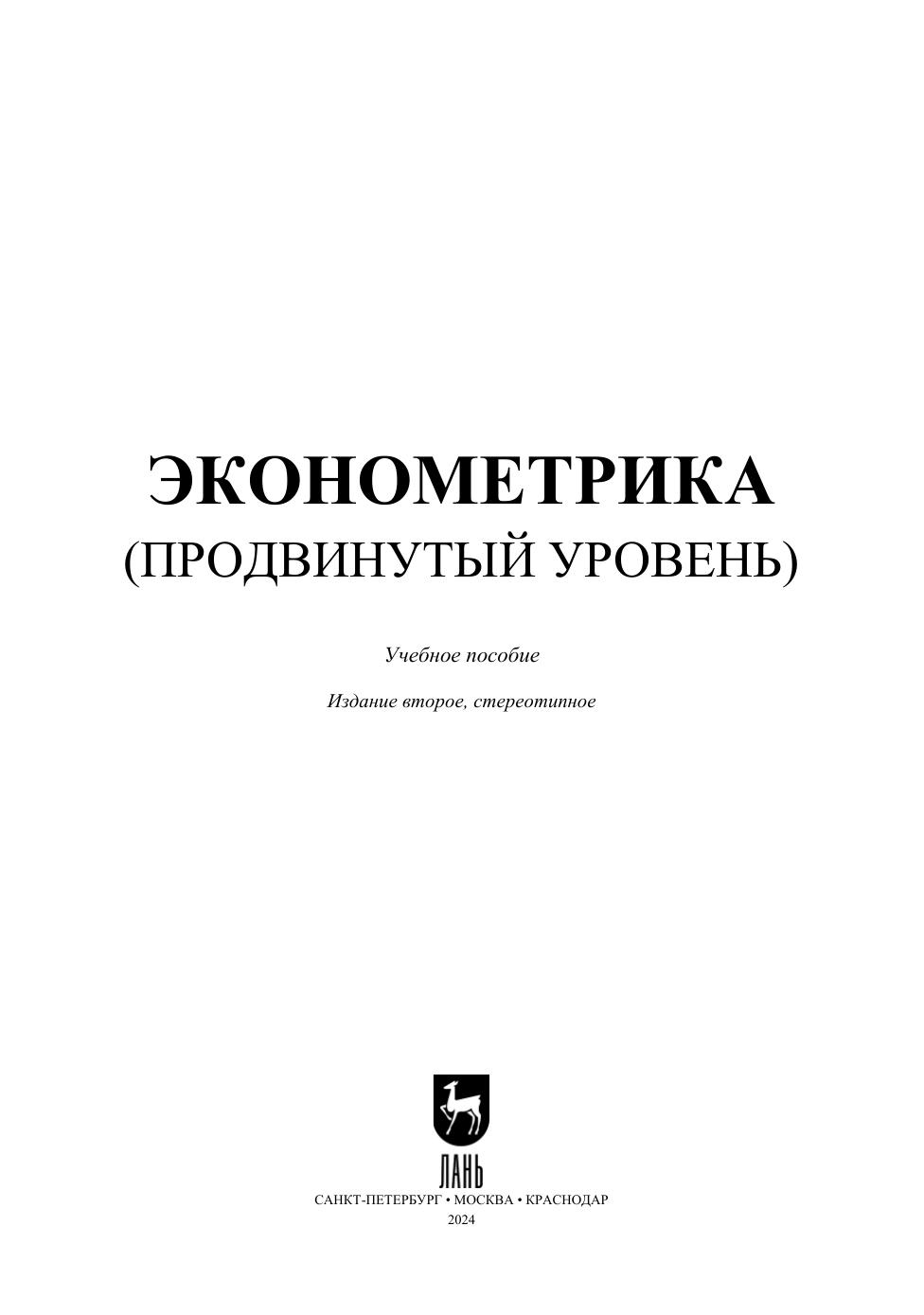 ЭКОНОМЕТРИКА
(ПРОДВИНУТЫЙ УРОВЕНЬ)

Учебное пособие

Издание второе, стереотипное

ЛАНЬ

САНКТ-ПЕТЕРБУРГ • МОСКВА • КРАСНОДАР
2024